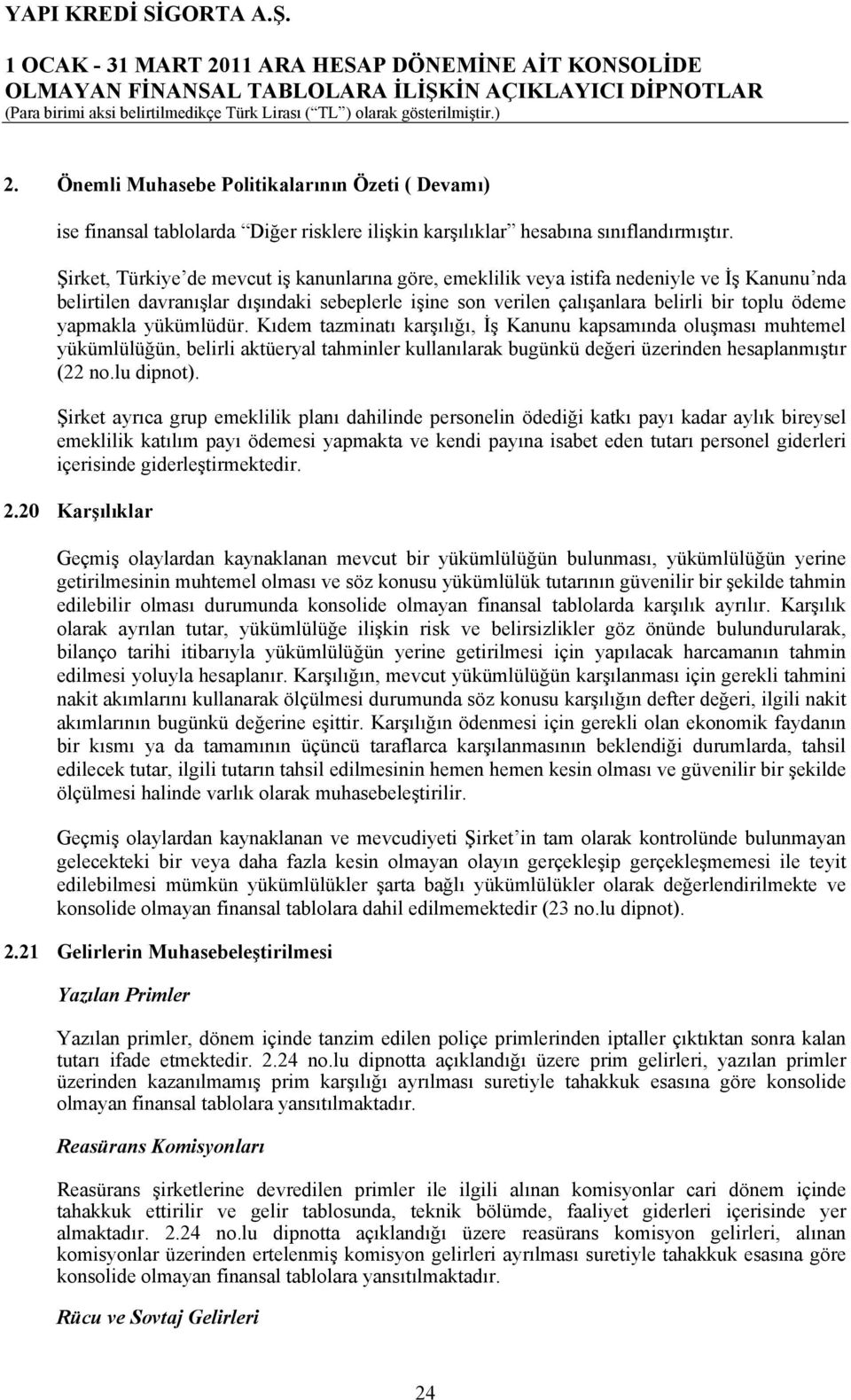 YAPI KREDİ SİGORTA A.Ş.

1 OCAK - 31 MART 2011 ARA HESAP DÖNEMİNE AİT KONSOLİDE OLMAYAN FİNANSAL TABLOLARA İLİŞKİN AÇIKLAYICI DİPNOTLAR
(Para birimi aksi belirtilmedikçe Türk Lirası (“TL”) olarak gösterilmiştir.)

2. Önemli Muhasebe Politikalarının Özeti ( Devamı)

ise finansal tablolarda “Diğer risklere ilişkin karşılıklar” hesabına sınıflandırmıştır.

Şirket, Türkiye’de mevcut iş kanunlarına göre, emeklilik veya istifa nedeniyle ve İş Kanunu’nda belirtilen davranışlar dışındaki sebeplerle işine son verilen çalışanlara belirli bir toplu ödeme yapmakla yükümlüdür. Kıdem tazminatı karşılığı, İş Kanunu kapsamında oluşması muhtemel yükümlülüğün, belirli aktüeryal tahminler kullanılarak bugünkü değeri üzerinden hesaplanmıştır (22 no.lu dipnot).

Şirket ayrıca grup emeklilik planı dahilinde personelin ödediği katkı payı kadar aylık bireysel emeklilik katılım payı ödemesi yapmakta ve kendi payına isabet eden tutarı personel giderleri içerisinde giderleştirmektedir.

2.20 Karşılıklar

Geçmiş olaylardan kaynaklanan mevcut bir yükümlülüğün bulunması, yükümlülüğün yerine getirilmesinin muhtemel olması ve söz konusu yükümlülük tutarının güvenilir bir şekilde tahmin edilebilir olması durumunda konsolide olmayan finansal tablolarda karşılık ayrılır. Karşılık olarak ayrılan tutar, yükümlülüğe ilişkin risk ve belirsizlikler göz önünde bulundurularak, bilanço tarihi itibarıyla yükümlülüğün yerine getirilmesi için yapılacak harcamanın tahmin edilmesi yoluyla hesaplanır. Karşılığın, mevcut yükümlülüğün karşılanması için gerekli tahmini nakit akımlarını kullanarak ölçülmesi durumunda söz konusu karşılığın defter değeri, ilgili nakit akımlarının bugünkü değerine eşittir. Karşılığın ödenmesi için gerekli olan ekonomik faydanın bir kısmı ya da tamamının üçüncü taraflarca karşılanmasının beklendiği durumlarda, tahsil edilecek tutar, ilgili tutarın tahsil edilmesinin hemen hemen kesin olması ve güvenilir bir şekilde ölçülmesi halinde varlık olarak muhasebeleştirilir.

Geçmiş olaylardan kaynaklanan ve mevcudiyeti Şirket’in tam olarak kontrolünde bulunmayan gelecekteki bir veya daha fazla kesin olmayan olayın gerçekleşip gerçekleşmemesi ile teyit edilebilmesi mümkün yükümlülükler şarta bağlı yükümlülükler olarak değerlendirilmekte ve konsolide olmayan finansal tablolara dahil edilmemektedir (23 no.lu dipnot).

2.21 Gelirlerin Muhasebeleştirilmesi

Yazılan Primler

Yazılan primler, dönem içinde tanzim edilen poliçe primlerinden iptaller çıktıktan sonra kalan tutarı ifade etmektedir. 2.24 no.lu dipnotta açıklandığı üzere prim gelirleri, yazılan primler üzerinden kazanılmamış prim karşılığı ayrılması suretiyle tahakkuk esasına göre konsolide olmayan finansal tablolara yansıtılmaktadır.

Reasürans Komisyonları

Reasürans şirketlerine devredilen primler ile ilgili alınan komisyonlar cari dönem içinde tahakkuk ettirilir ve gelir tablosunda, teknik bölümde, faaliyet giderleri içerisinde yer almaktadır. 2.24 no.lu dipnotta açıklandığı üzere reasürans komisyon gelirleri, alınan komisyonlar üzerinden ertelenmiş komisyon gelirleri ayrılması suretiyle tahakkuk esasına göre konsolide olmayan finansal tablolara yansıtılmaktadır.

Rücu ve Sovtaj Gelirleri

24